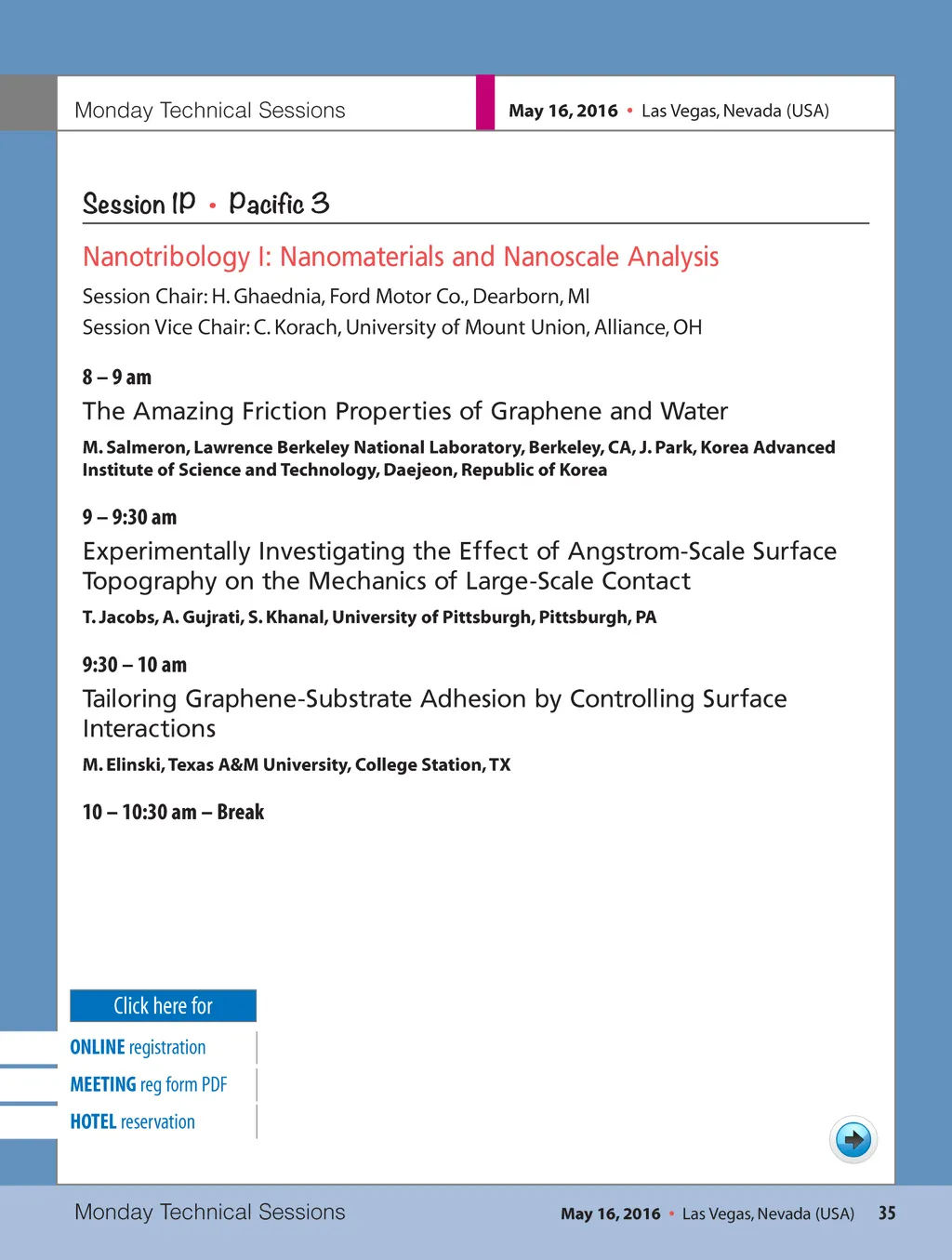 Monday Technical Sessions

May 16, 2016 • Las Vegas, Nevada (USA)

Session 1P • Pacific 3

Nanotribology I: Nanomaterials and Nanoscale Analysis

Session Chair: H. Ghaednia, Ford Motor Co., Dearborn, MI
Session Vice Chair: C. Korach, University of Mount Union, Alliance, OH

8 – 9 am

The Amazing Friction Properties of Graphene and Water

M. Salmeron, Lawrence Berkeley National Laboratory, Berkeley, CA, J. Park, Korea Advanced Institute of Science and Technology, Daejeon, Republic of Korea

9 – 9:30 am

Experimentally Investigating the Effect of Angstrom-Scale Surface Topography on the Mechanics of Large-Scale Contact

T. Jacobs, A. Gujrati, S. Khanal, University of Pittsburgh, Pittsburgh, PA

9:30 – 10 am

Tailoring Graphene-Substrate Adhesion by Controlling Surface Interactions

M. Elinski, Texas A&M University, College Station, TX

10 – 10:30 am – Break

Click here for

ONLINE registration

MEETING reg form PDF

HOTEL reservation

Monday Technical Sessions

May 16, 2016 • Las Vegas, Nevada (USA) 35